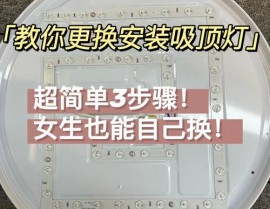 「教你更换安装吸顶灯」

超简单3步骤！
女生也能自己换！